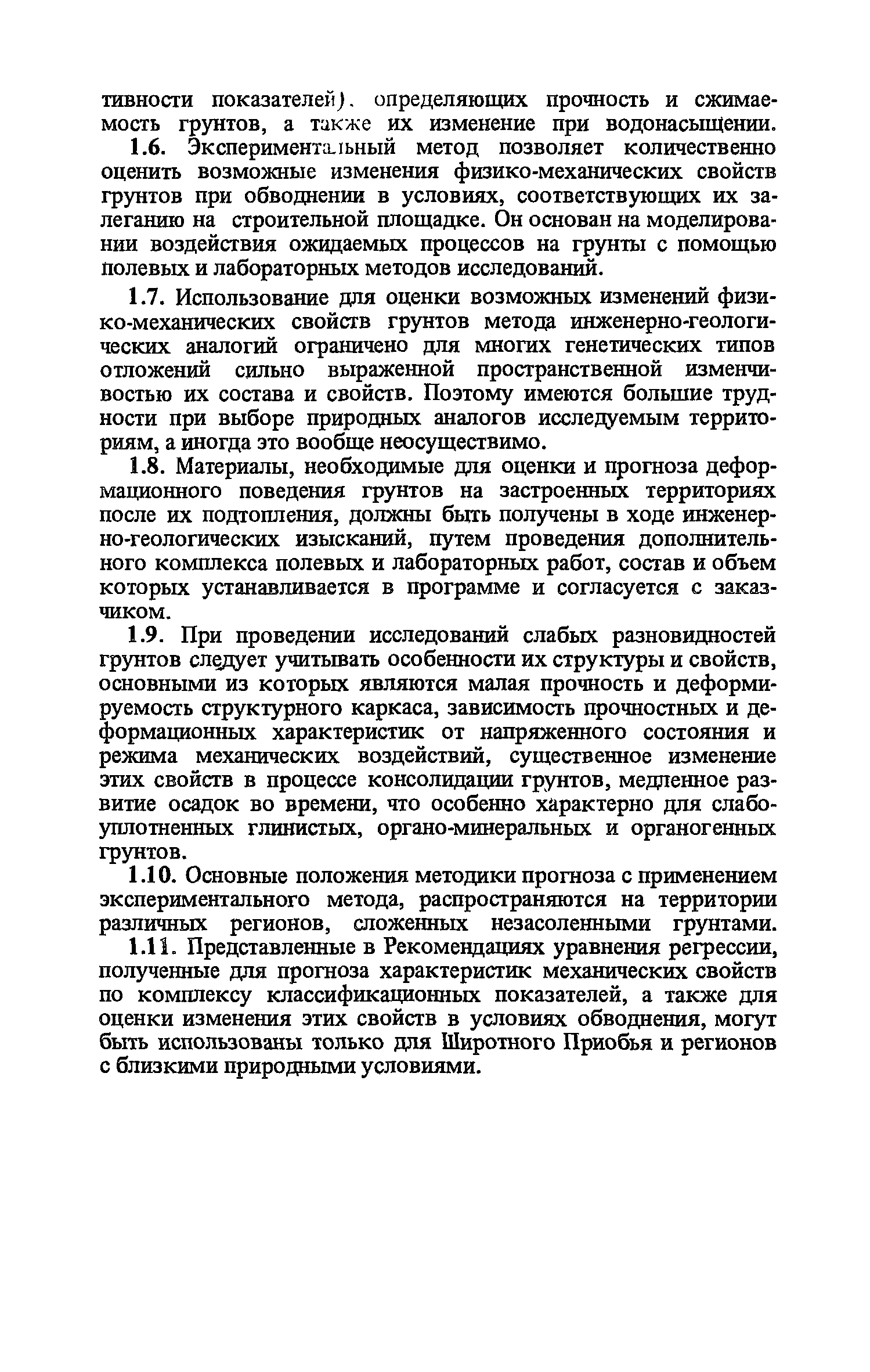 тивности показателей), определяющих прочность и сжимаемость грунтов, а также их изменение при водонасыщении.

1.6. Экспериментальный метод позволяет количественно оценить возможные изменения физико-механических свойств грунтов при обводнении в условиях, соответствующих их залеганию на строительной площадке. Он основан на моделировании воздействия ожидаемых процессов на грунты с помощью полевых и лабораторных методов исследований.

1.7. Использование для оценки возможных изменений физико-механических свойств грунтов метода инженерно-геологических аналогий ограничено для многих генетических типов отложений сильно выраженной пространственной изменчивостью их состава и свойств. Поэтому имеются большие трудности при выборе природных аналогов исследуемым территориям, а иногда это вообще неосуществимо.

1.8. Материалы, необходимые для оценки и прогноза деформационного поведения грунтов на застроенных территориях после их подтопления, должны быть получены в ходе инженерно-геологических изысканий, путем проведения дополнительного комплекса полевых и лабораторных работ, состав и объем которых устанавливается в программе и согласуется с заказчиком.

1.9. При проведении исследований слабых разновидностей грунтов следует учитывать особенности их структуры и свойств, основными из которых являются малая прочность и деформируемость структурного каркаса, зависимость прочностных и деформационных характеристик от напряженного состояния и режима механических воздействий, существенное изменение этих свойств в процессе консолидации грунтов, медленное развитие осадок во времени, что особенно характерно для слабоуплотненных глинистых, органо-минеральных и органогенных грунтов.

1.10. Основные положения методики прогноза с применением экспериментального метода, распространяются на территории различных регионов, сложенных незасоленными грунтами.

1.11. Представленные в Рекомендациях уравнения регрессии, полученные для прогноза характеристик механических свойств по комплексу классификационных показателей, а также для оценки изменения этих свойств в условиях обводнения, могут быть использованы только для Широтного Приобья и регионов с близкими природными условиями.